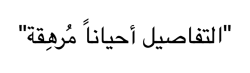 "التفاصيل أحياناً مُرهِقة"